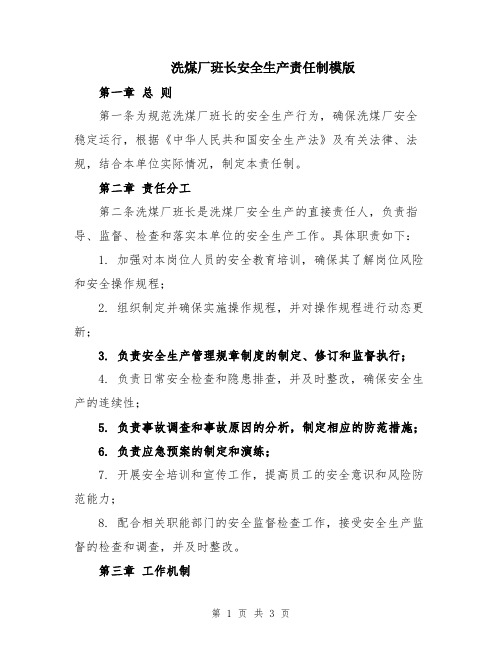 洗煤厂班长安全生产责任制模版

第一章 总 则

第一条为规范洗煤厂班长的安全生产行为，确保洗煤厂安全稳定运行，根据《中华人民共和国安全生产法》及有关法律、法规，结合本单位实际情况，制定本责任制。

第二章 责任分工

第二条洗煤厂班长是洗煤厂安全生产的直接责任人，负责指导、监督、检查和落实本单位的安全生产工作。具体职责如下：

1. 加强对本岗位人员的安全教育培训，确保其了解岗位风险和安全操作规程；

2. 组织制定并确保实施操作规程，并对操作规程进行动态更新；

3. 负责安全生产管理规章制度的制定、修订和监督执行；

4. 负责日常安全检查和隐患排查，并及时整改，确保安全生产的连续性；

5. 负责事故调查和事故原因的分析，制定相应的防范措施；

6. 负责应急预案的制定和演练；

7. 开展安全培训和宣传工作，提高员工的安全意识和风险防范能力；

8. 配合相关职能部门的安全监督检查工作，接受安全生产监督的检查和调查，并及时整改。

第三章 工作机制

第 1 页 共 3 页